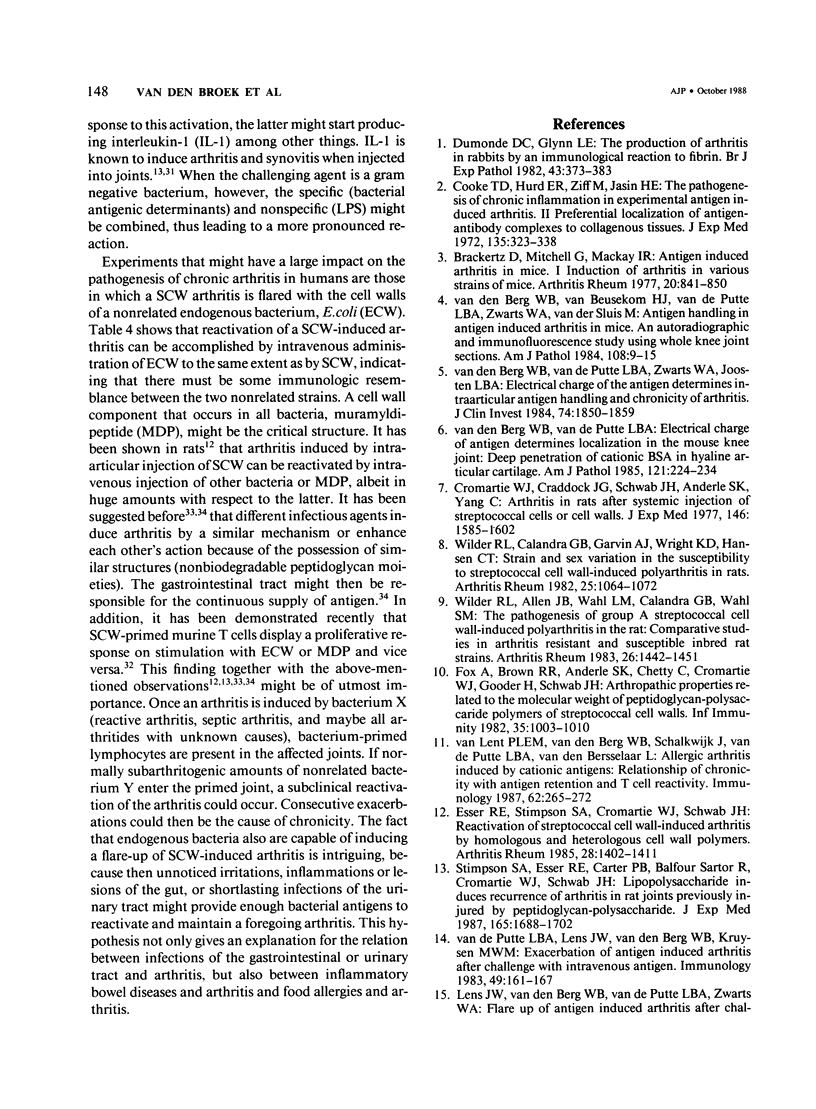 148 VAN DEN BROEK ET AL

AJP • October 1988

sponse to this activation, the latter might start producing interleukin-1 (IL-1) among other things. IL-1 is known to induce arthritis and synovitis when injected into joints.$^{13,31}$ When the challenging agent is a gram negative bacterium, however, the specific (bacterial antigenic determinants) and nonspecific (LPS) might be combined, thus leading to a more pronounced reaction.

Experiments that might have a large impact on the pathogenesis of chronic arthritis in humans are those in which a SCW arthritis is flared with the cell walls of a nonrelated endogenous bacterium, E.coli (ECW). Table 4 shows that reactivation of a SCW-induced arthritis can be accomplished by intravenous administration of ECW to the same extent as by SCW, indicating that there must be some immunologic resemblance between the two nonrelated strains. A cell wall component that occurs in all bacteria, muramyldipeptide (MDP), might be the critical structure. It has been shown in rats$^{12}$ that arthritis induced by intraarticular injection of SCW can be reactivated by intravenous injection of other bacteria or MDP, albeit in huge amounts with respect to the latter. It has been suggested before$^{33,34}$ that different infectious agents induce arthritis by a similar mechanism or enhance each other's action because of the possession of similar structures (nonbiodegradable peptidoglycan moieties). The gastrointestinal tract might then be responsible for the continuous supply of antigen.$^{34}$ In addition, it has been demonstrated recently that SCW-primed murine T cells display a proliferative response on stimulation with ECW or MDP and vice versa.$^{32}$ This finding together with the above-mentioned observations$^{12,13,33,34}$ might be of utmost importance. Once an arthritis is induced by bacterium X (reactive arthritis, septic arthritis, and maybe all arthritides with unknown causes), bacterium-primed lymphocytes are present in the affected joints. If normally subarthritogenic amounts of nonrelated bacterium Y enter the primed joint, a subclinical reactivation of the arthritis could occur. Consecutive exacerbations could then be the cause of chronicity. The fact that endogenous bacteria also are capable of inducing a flare-up of SCW-induced arthritis is intriguing, because then unnoticed irritations, inflammations or lesions of the gut, or shortlasting infections of the urinary tract might provide enough bacterial antigens to reactivate and maintain a foregoing arthritis. This hypothesis not only gives an explanation for the relation between infections of the gastrointestinal or urinary tract and arthritis, but also between inflammatory bowel diseases and arthritis and food allergies and arthritis.

References

1. Dumonde DC, Glynn LE: The production of arthritis in rabbits by an immunological reaction to fibrin. Br J Exp Pathol 1982, 43:373–383
2. Cooke TD, Hurd ER, Ziff M, Jasin HE: The pathogenesis of chronic inflammation in experimental antigen induced arthritis. II Preferential localization of antigen-antibody complexes to collagenous tissues. J Exp Med 1972, 135:323–338
3. Brackertz D, Mitchell G, Mackay IR: Antigen induced arthritis in mice. I Induction of arthritis in various strains of mice. Arthritis Rheum 1977, 20:841–850
4. van den Berg WB, van Beusekom HJ, van de Putte LBA, Zwarts WA, van der Sluis M: Antigen handling in antigen induced arthritis in mice. An autoradiographic and immunofluorescence study using whole knee joint sections. Am J Pathol 1984, 108:9–15
5. van den Berg WB, van de Putte LBA, Zwarts WA, Joosten LBA: Electrical charge of the antigen determines intraarticular antigen handling and chronicity of arthritis. J Clin Invest 1984, 74:1850–1859
6. van den Berg WB, van de Putte LBA: Electrical charge of antigen determines localization in the mouse knee joint: Deep penetration of cationic BSA in hyaline articular cartilage. Am J Pathol 1985, 121:224–234
7. Cromartie WJ, Craddock JG, Schwab JH, Anderle SK, Yang C: Arthritis in rats after systemic injection of streptococcal cells or cell walls. J Exp Med 1977, 146:1585–1602
8. Wilder RL, Calandra GB, Garvin AJ, Wright KD, Hansen CT: Strain and sex variation in the susceptibility to streptococcal cell wall-induced polyarthritis in rats. Arthritis Rheum 1982, 25:1064–1072
9. Wilder RL, Allen JB, Wahl LM, Calandra GB, Wahl SM: The pathogenesis of group A streptococcal cell wall-induced polyarthritis in the rat: Comparative studies in arthritis resistant and susceptible inbred rat strains. Arthritis Rheum 1983, 26:1442–1451
10. Fox A, Brown RR, Anderle SK, Chetty C, Cromartie WJ, Gooder H, Schwab JH: Arthropathic properties related to the molecular weight of peptidoglycan-polysaccaride polymers of streptococcal cell walls. Inf Immunity 1982, 35:1003–1010
11. van Lent PLEM, van den Berg WB, Schalkwijk J, van de Putte LBA, van den Bersselaar L: Allergic arthritis induced by cationic antigens: Relationship of chronicity with antigen retention and T cell reactivity. Immunology 1987, 62:265–272
12. Esser RE, Stimpson SA, Cromartie WJ, Schwab JH: Reactivation of streptococcal cell wall-induced arthritis by homologous and heterologous cell wall polymers. Arthritis Rheum 1985, 28:1402–1411
13. Stimpson SA, Esser RE, Carter PB, Balfour Sartor R, Cromartie WJ, Schwab JH: Lipopolysaccharide induces recurrence of arthritis in rat joints previously injured by peptidoglycan-polysaccharide. J Exp Med 1987, 165:1688–1702
14. van de Putte LBA, Lens JW, van den Berg WB, Kruysen MWM: Exacerbation of antigen induced arthritis after challenge with intravenous antigen. Immunology 1983, 49:161–167
15. Lens JW, van den Berg WB, van de Putte LBA, Zwarts WA: Flare up of antigen induced arthritis after chal-